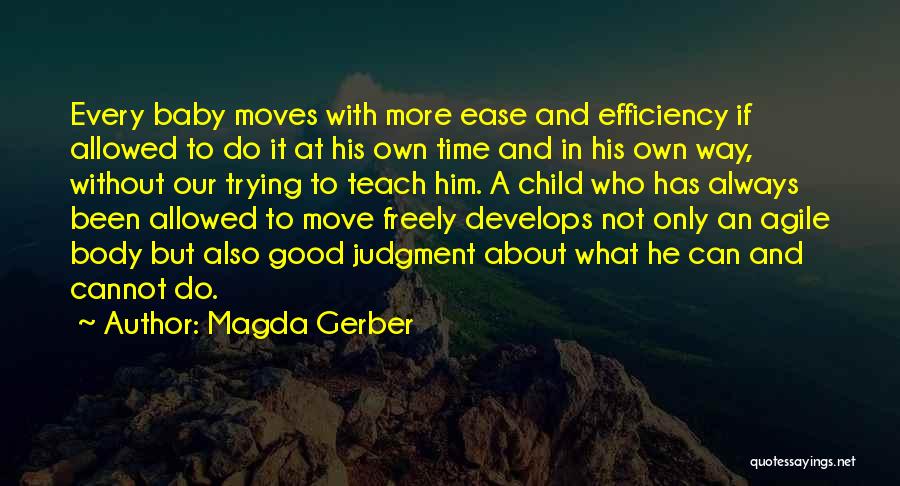 Every baby moves with more ease and efficiency if allowed to do it at his own time and in his own way, without our trying to teach him. A child who has always been allowed to move freely develops not only an agile body but also good judgment about what he can and cannot do.

~ Author: Magda Gerber

quotessayings.net